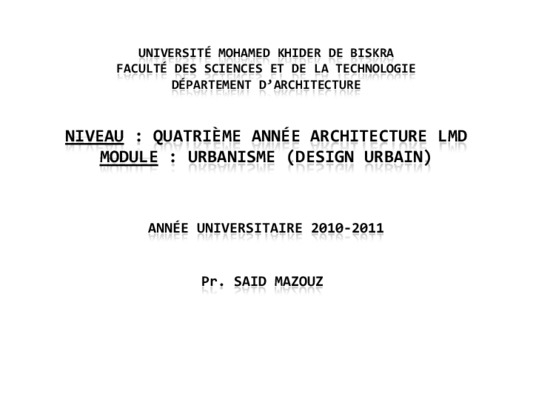 UNIVERSITÉ MOHAMED KHIDER DE BISKRA
FACULTÉ DES SCIENCES ET DE LA TECHNOLOGIE
DÉPARTEMENT D'ARCHITECTURE

NIVEAU : QUATRIÈME ANNÉE ARCHITECTURE LMD
MODULE : URBANISME (DESIGN URBAIN)

ANNÉE UNIVERSITAIRE 2010-2011

Pr. SAID MAZOUZ